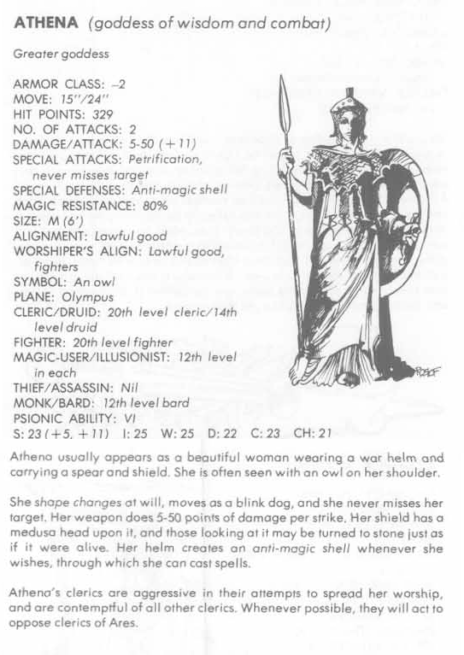 ATHENA (goddess of wisdom and combat)

Greater goddess

ARMOR CLASS: –2
MOVE: 15"/24"
HIT POINTS: 329
NO. OF ATTACKS: 2
DAMAGE/ATTACK: 5-50 (+11)
SPECIAL ATTACKS: Petrification, never misses target
SPECIAL DEFENSES: Anti-magic shell
MAGIC RESISTANCE: 80%
SIZE: M (6')
ALIGNMENT: Lawful good
WORSHIPER'S ALIGN: Lawful good, fighters
SYMBOL: An owl
PLANE: Olympus
CLERIC/DRUID: 20th level cleric/14th level druid
FIGHTER: 20th level fighter
MAGIC-USER/ILLUSIONIST: 12th level in each
THIEF/ASSASSIN: Nil
MONK/BARD: 12th level bard
PSIONIC ABILITY: VI
S: 23 (+5, +11) I: 25 W: 25 D: 22 C: 23 CH: 21

ROSLOF

Athena usually appears as a beautiful woman wearing a war helm and carrying a spear and shield. She is often seen with an owl on her shoulder.

She shape changes at will, moves as a blink dog, and she never misses her target. Her weapon does 5-50 points of damage per strike. Her shield has a medusa head upon it, and those looking at it may be turned to stone just as if it were alive. Her helm creates an anti-magic shell whenever she wishes, through which she can cast spells.

Athena's clerics are aggressive in their attempts to spread her worship, and are contemptful of all other clerics. Whenever possible, they will act to oppose clerics of Ares.